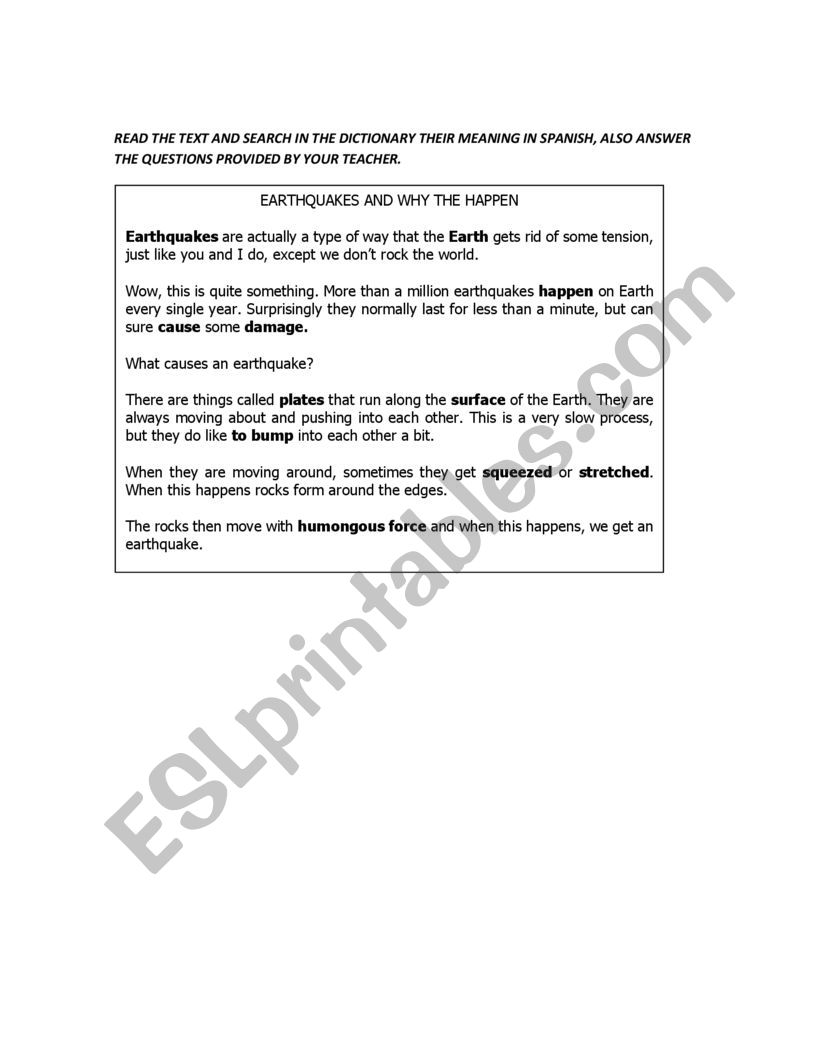 READ THE TEXT AND SEARCH IN THE DICTIONARY THEIR MEANING IN SPANISH, ALSO ANSWER THE QUESTIONS PROVIDED BY YOUR TEACHER.

EARTHQUAKES AND WHY THE HAPPEN

Earthquakes are actually a type of way that the Earth gets rid of some tension, just like you and I do, except we don't rock the world.

Wow, this is quite something. More than a million earthquakes happen on Earth every single year. Surprisingly they normally last for less than a minute, but can sure cause some damage.

What causes an earthquake?

There are things called plates that run along the surface of the Earth. They are always moving about and pushing into each other. This is a very slow process, but they do like to bump into each other a bit.

When they are moving around, sometimes they get squeezed or stretched. When this happens rocks form around the edges.

The rocks then move with humongous force and when this happens, we get an earthquake.

ESLprintables.com